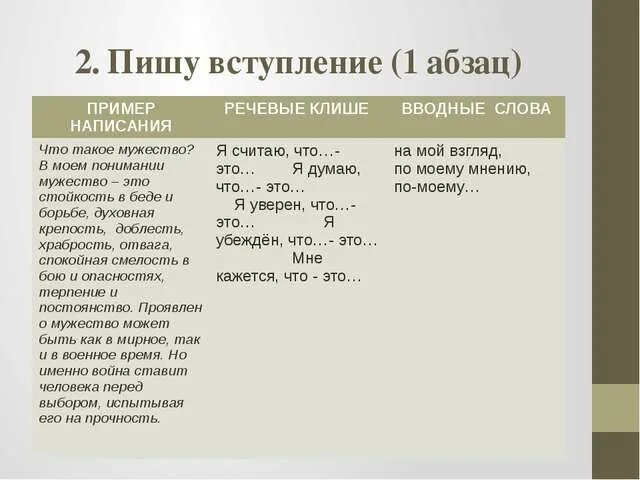 2. Пишу вступление (1 абзац)

| ПРИМЕР НАПИСАНИЯ | РЕЧЕВЫЕ КЛИШЕ | ВВОДНЫЕ СЛОВА |
|---|---|---|
| Что такое мужество? В моем понимании мужество – это стойкость в беде и борьбе, духовная крепость, доблесть, храбрость, отвага, спокойная смелость в бою и опасностях, терпение и постоянство. Проявлен о мужество может быть как в мирное, так и в военное время. Но именно война ставит человека перед выбором, испытывая его на прочность. | Я считаю, что…- это… Я думаю, что…- это… Я уверен, что…- это… Я убеждён, что…- это… Мне кажется, что - это… | на мой взгляд, по моему мнению, по-моему… |